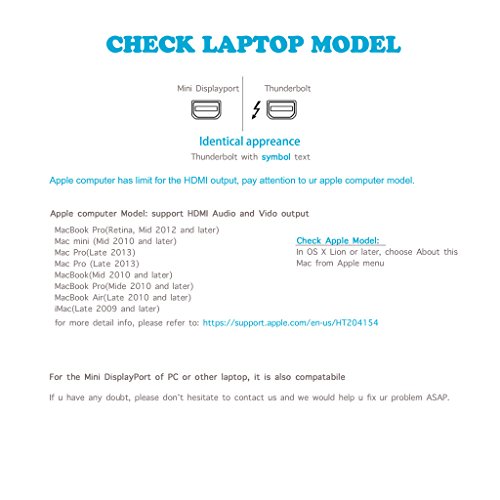 CHECK LAPTOP MODEL

Mini Displayport

Thunderbolt

Identical appreance

Thunderbolt with symbol text

Apple computer has limit for the HDMI output, pay attention to ur apple computer model.

Apple computer Model: support HDMI Audio and Vido output

MacBook Pro(Retina, Mid 2012 and later)
Mac mini (Mid 2010 and later)
Mac Pro(Late 2013)
Mac Pro (Late 2013)
MacBook(Mid 2010 and later)
MacBook Pro(Mide 2010 and later)
MacBook Air(Late 2010 and later)
iMac(Late 2009 and later)
for more detail info, please refer to: https://support.apple.com/en-us/HT204154

Check Apple Model:
In OS X Lion or later, choose About this Mac from Apple menu

For the Mini DisplayPort of PC or other laptop, it is also compatabile

If u have any doubt, please don't hesitate to contact us and we would help u fix ur problem ASAP.